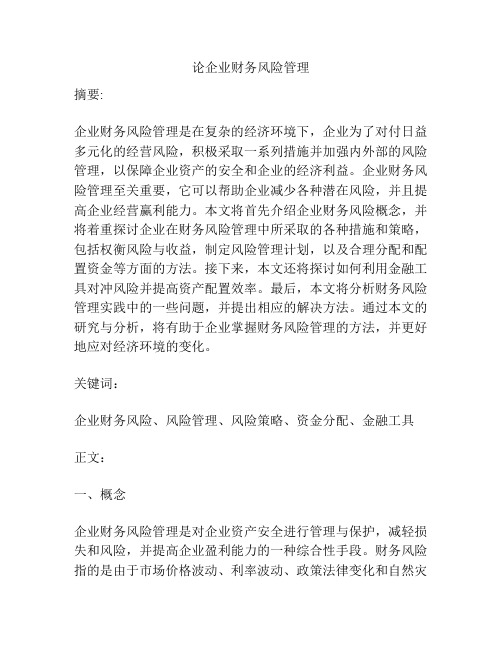 论企业财务风险管理

摘要:

企业财务风险管理是在复杂的经济环境下，企业为了对付日益多元化的经营风险，积极采取一系列措施并加强内外部的风险管理，以保障企业资产的安全和企业的经济利益。企业财务风险管理至关重要，它可以帮助企业减少各种潜在风险，并且提高企业经营赢利能力。本文将首先介绍企业财务风险概念，并将着重探讨企业在财务风险管理中所采取的各种措施和策略，包括权衡风险与收益，制定风险管理计划，以及合理分配和配置资金等方面的方法。接下来，本文还将探讨如何利用金融工具对冲风险并提高资产配置效率。最后，本文将分析财务风险管理实践中的一些问题，并提出相应的解决方法。通过本文的研究与分析，将有助于企业掌握财务风险管理的方法，并更好地应对经济环境的变化。

关键词：

企业财务风险、风险管理、风险策略、资金分配、金融工具

正文：

一、概念

企业财务风险管理是对企业资产安全进行管理与保护，减轻损失和风险，并提高企业盈利能力的一种综合性手段。财务风险指的是由于市场价格波动、利率波动、政策法律变化和自然灾